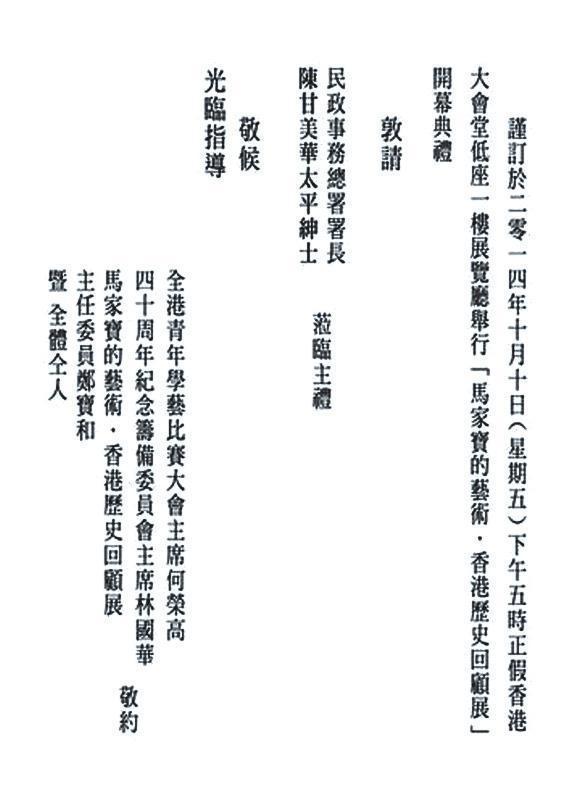 謹訂於二零一四年十月十日（星期五）下午五時正假香港大會堂低座一樓展覽廳舉行「馬家寶的藝術．香港歷史回顧展」開幕典禮

敦請

民政事務總署署長
陳甘美華太平紳士

蒞臨主禮

敬候

光臨指導

全港青年學藝比賽大會主席何榮高
四十周年紀念籌備委員會主席林國華
馬家寶的藝術．香港歷史回顧展
主任委員鄭寶和
暨 全體仝人

敬約